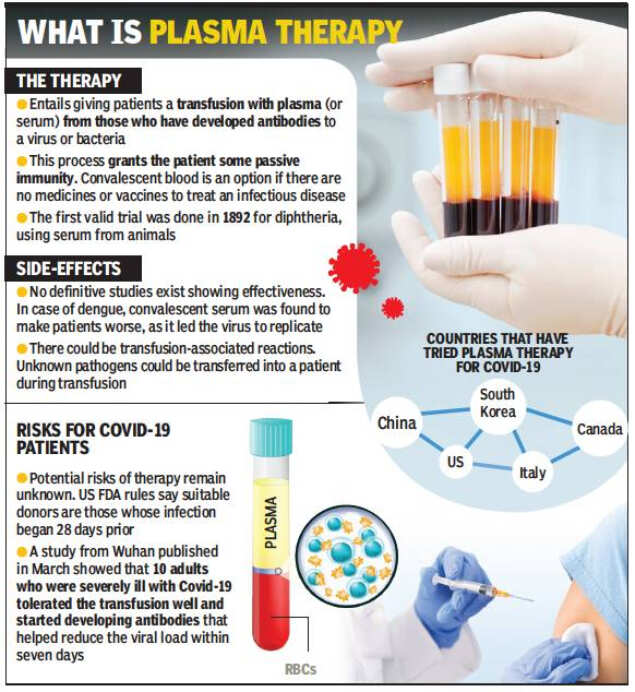 WHAT IS PLASMA THERAPY

THE THERAPY

Entails giving patients a transfusion with plasma (or serum) from those who have developed antibodies to a virus or bacteria

This process grants the patient some passive immunity. Convalescent blood is an option if there are no medicines or vaccines to treat an infectious disease

The first valid trial was done in 1892 for diphtheria, using serum from animals

SIDE-EFFECTS

No definitive studies exist showing effectiveness. In case of dengue, convalescent serum was found to make patients worse, as it led the virus to replicate

There could be transfusion-associated reactions. Unknown pathogens could be transferred into a patient during transfusion

COUNTRIES THAT HAVE TRIED PLASMA THERAPY FOR COVID-19

China

South Korea

Canada

US

Italy

RISKS FOR COVID-19 PATIENTS

Potential risks of therapy remain unknown. US FDA rules say suitable donors are those whose infection began 28 days prior

A study from Wuhan published in March showed that 10 adults who were severely ill with Covid-19 tolerated the transfusion well and started developing antibodies that helped reduce the viral load within seven days

PLASMA

RBCs